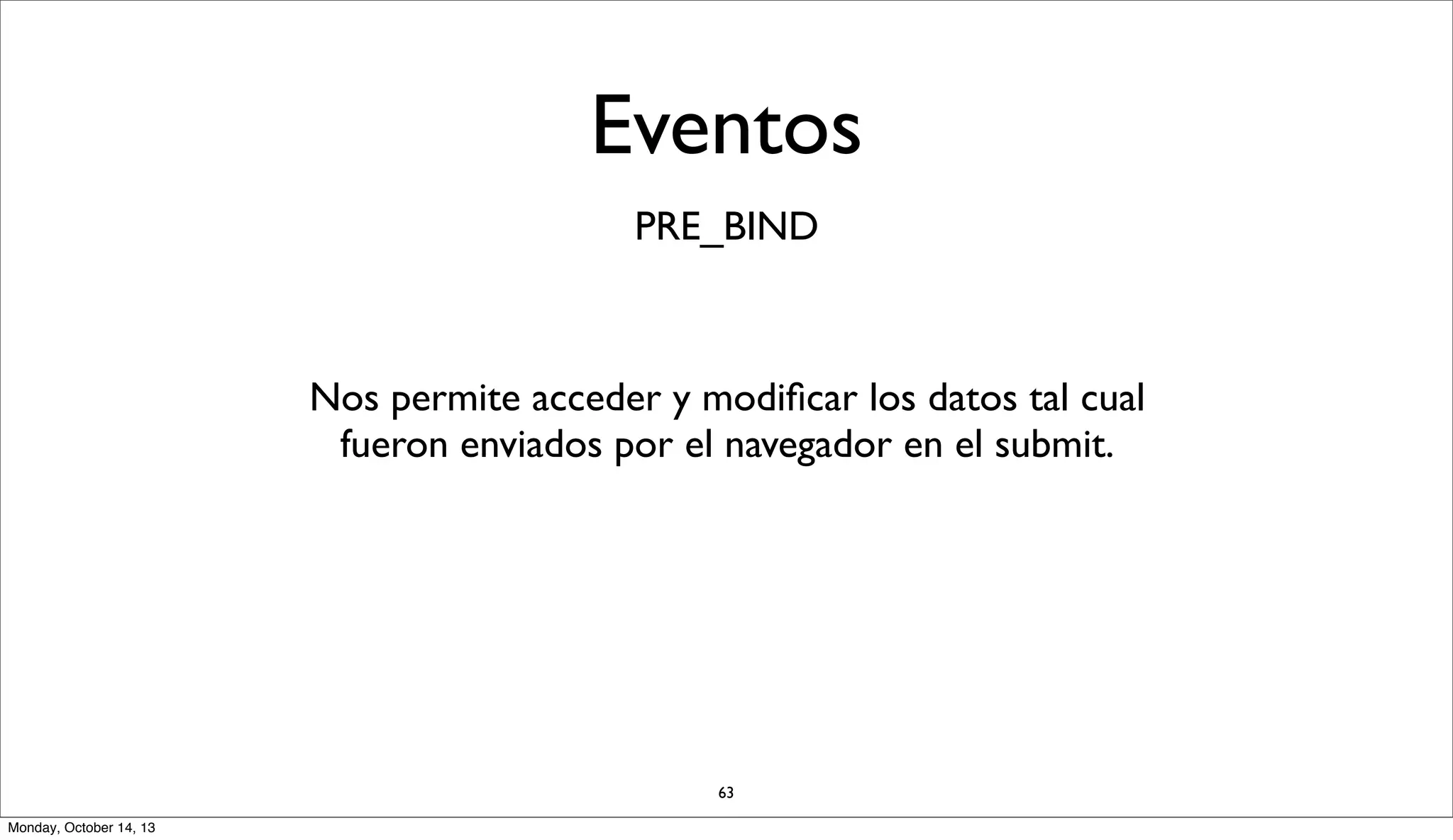 Eventos

PRE_BIND

Nos permite acceder y modificar los datos tal cual fueron enviados por el navegador en el submit.

63

Monday, October 14, 13